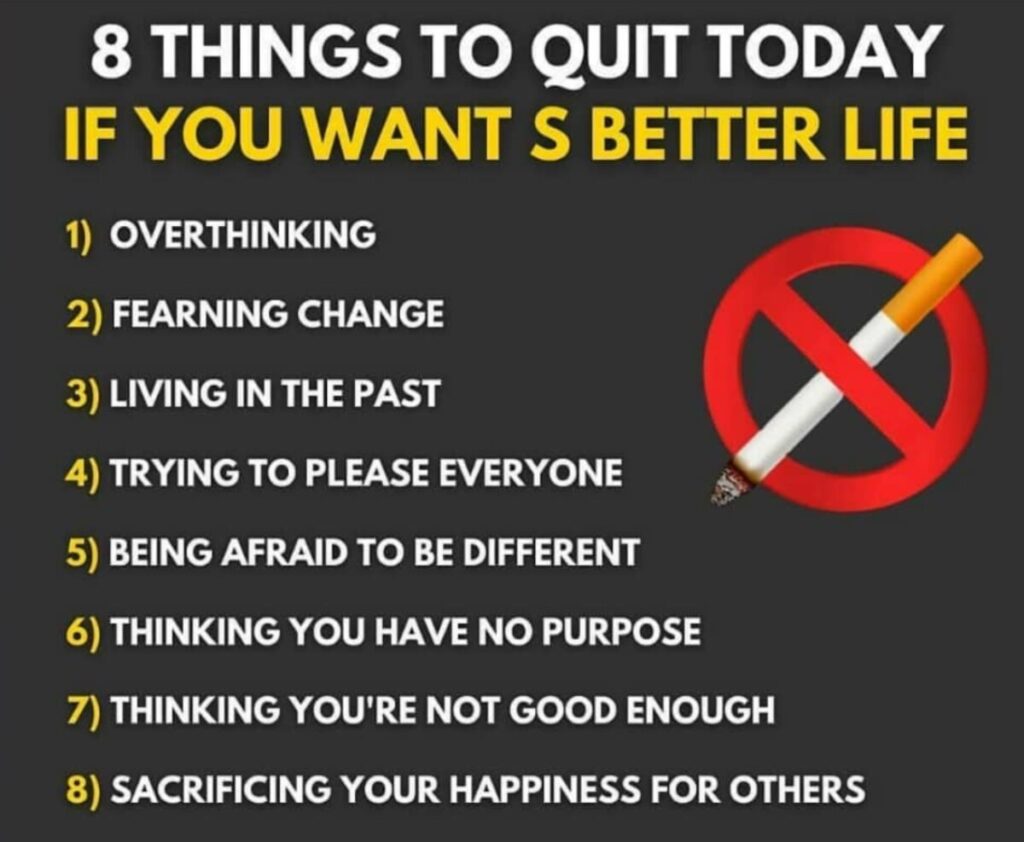 8 THINGS TO QUIT TODAY
IF YOU WANT S BETTER LIFE

1) OVERTHINKING
2) FEARNING CHANGE
3) LIVING IN THE PAST
4) TRYING TO PLEASE EVERYONE
5) BEING AFRAID TO BE DIFFERENT
6) THINKING YOU HAVE NO PURPOSE
7) THINKING YOU'RE NOT GOOD ENOUGH
8) SACRIFICING YOUR HAPPINESS FOR OTHERS